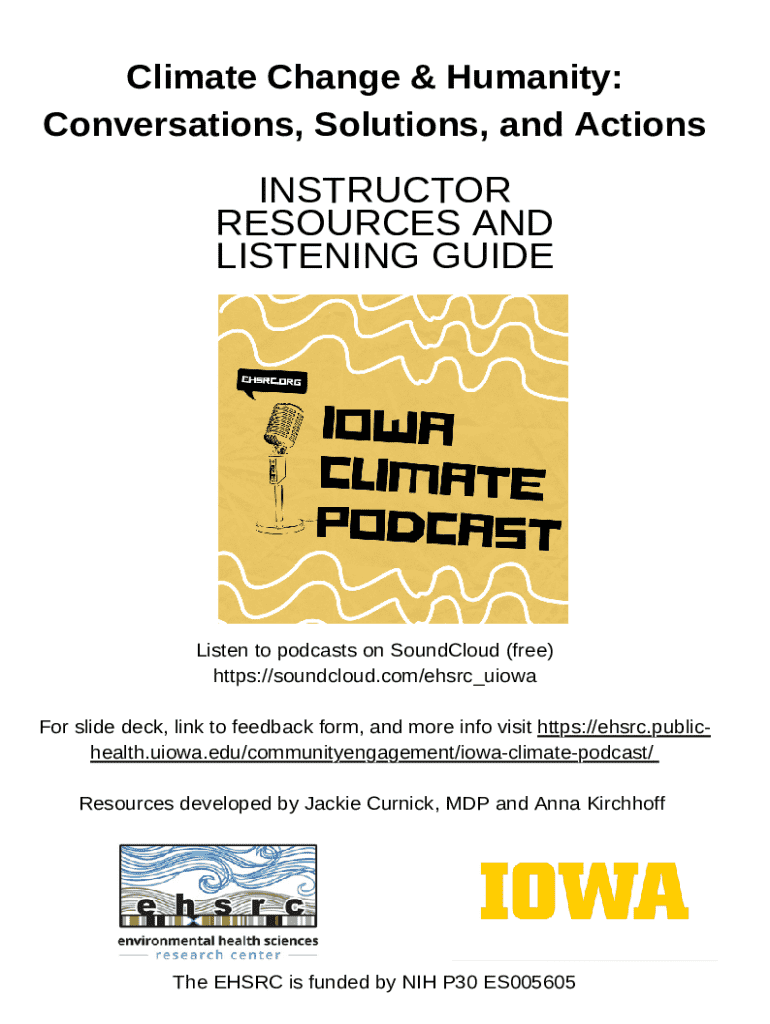 Climate Change & Humanity: Conversations, Solutions, and Actions

INSTRUCTOR RESOURCES AND LISTENING GUIDE

EHSRC.ORG

IOWA CLIMATE PODCAST

Listen to podcasts on SoundCloud (free)
https://soundcloud.com/ehsrc_uiowa

For slide deck, link to feedback form, and more info visit https://ehsrc.public-health.uiowa.edu/communityengagement/iowa-climate-podcast/

Resources developed by Jackie Curnick, MDP and Anna Kirchhoff

ehsrc
environmental health sciences
research center

IOWA

The EHSRC is funded by NIH P30 ES005605